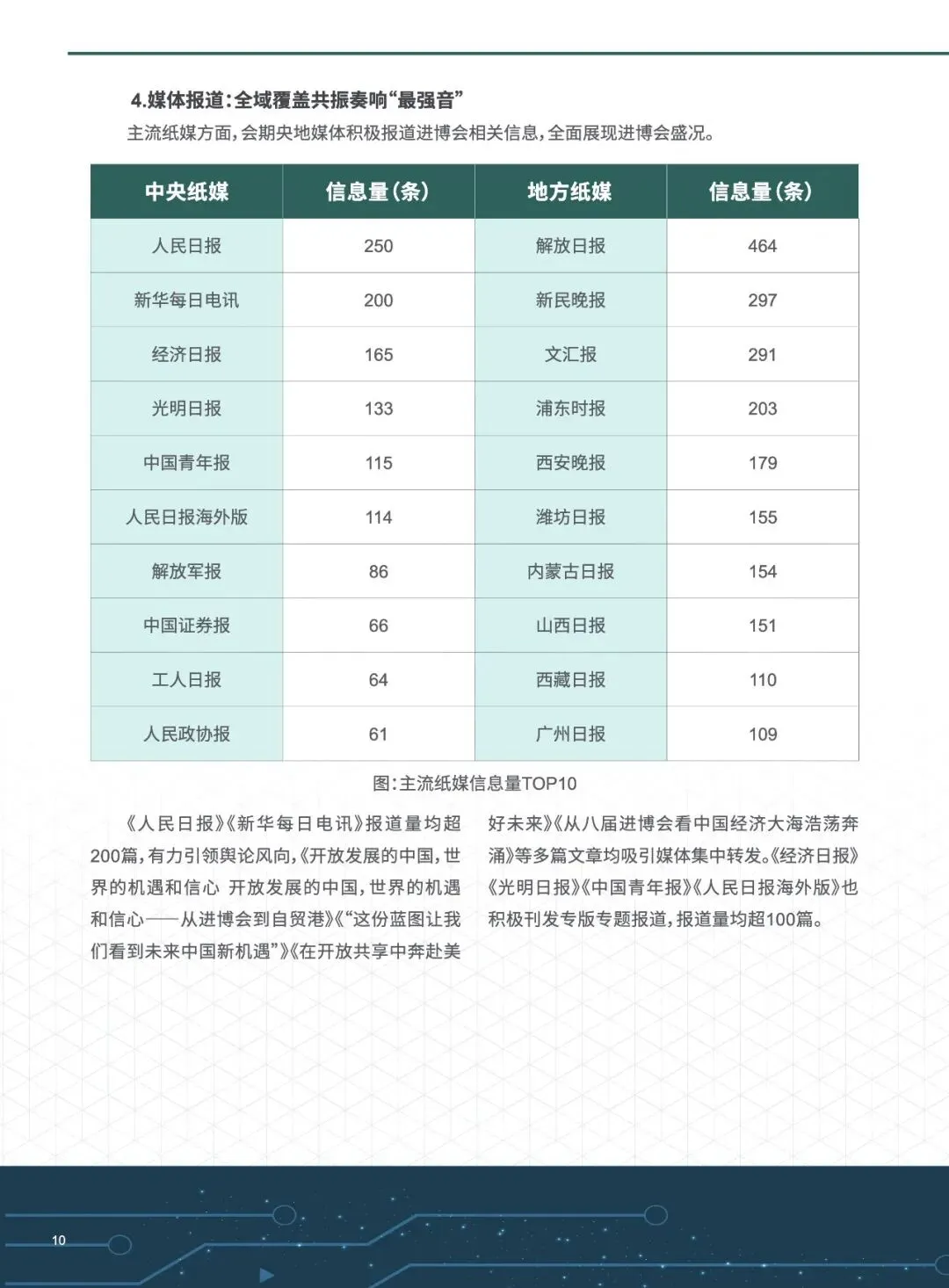 4.媒体报道：全域覆盖共振奏响“最强音”

主流纸媒方面，会期央地媒体积极报道进博会相关信息，全面展现进博会盛况。

| 中央纸媒 | 信息量（条） | 地方纸媒 | 信息量（条） |
|---|---|---|---|
| 人民日报 | 250 | 解放日报 | 464 |
| 新华每日电讯 | 200 | 新民晚报 | 297 |
| 经济日报 | 165 | 文汇报 | 291 |
| 光明日报 | 133 | 浦东时报 | 203 |
| 中国青年报 | 115 | 西安晚报 | 179 |
| 人民日报海外版 | 114 | 潍坊日报 | 155 |
| 解放军报 | 86 | 内蒙古日报 | 154 |
| 中国证券报 | 66 | 山西日报 | 151 |
| 工人日报 | 64 | 西藏日报 | 110 |
| 人民政协报 | 61 | 广州日报 | 109 |

图：主流纸媒信息量TOP10

《人民日报》《新华每日电讯》报道量均超200篇，有力引领舆论风向，《开放发展的中国，世界的机遇和信心 开放发展的中国，世界的机遇和信心——从进博会到自贸港》《“这份蓝图让我们看到未来中国新机遇”》《在开放共享中奔赴美好未来》《从八届进博会看中国经济大海浩荡奔涌》等多篇文章均吸引媒体集中转发。《经济日报》《光明日报》《中国青年报》《人民日报海外版》也积极刊发专版专题报道，报道量均超100篇。

10